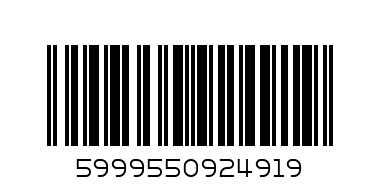 5999550924919